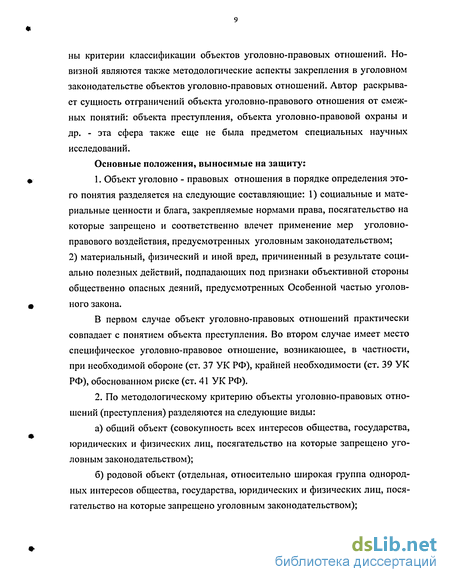 9

ны критерии классификации объектов уголовно-правовых отношений. Новизной являются также методологические аспекты закрепления в уголовном законодательстве объектов уголовно-правовых отношений. Автор раскрывает сущность отграничений объекта уголовно-правового отношения от смежных понятий: объекта преступления, объекта уголовно-правовой охраны и др. - эта сфера также еще не была предметом специальных научных исследований.

Основные положения, выносимые на защиту:

1. Объект уголовно - правовых отношения в порядке определения этого понятия разделяется на следующие составляющие: 1) социальные и материальные ценности и блага, закрепляемые нормами права, посягательство на которые запрещено и соответственно влечет применение мер уголовно-правового воздействия, предусмотренных уголовным законодательством; 2) материальный, физический и иной вред, причиненный в результате социально полезных действий, подпадающих под признаки объективной стороны общественно опасных деяний, предусмотренных Особенной частью уголовного закона.

В первом случае объект уголовно-правовых отношений практически совпадает с понятием объекта преступления. Во втором случае имеет место специфическое уголовно-правовое отношение, возникающее, в частности, при необходимой обороне (ст. 37 УК РФ), крайней необходимости (ст. 39 УК РФ), обоснованном риске (ст. 41 УК РФ).

2. По методологическому критерию объекты уголовно-правовых отношений (преступления) разделяются на следующие виды:

а) общий объект (совокупность всех интересов общества, государства, юридических и физических лиц, посягательство на которые запрещено уголовным законодательством);

б) родовой объект (отдельная, относительно широкая группа однородных интересов общества, государства, юридических и физических лиц, посягательство на которые запрещено уголовным законодательством);

dsLib.net
библиотека диссертаций